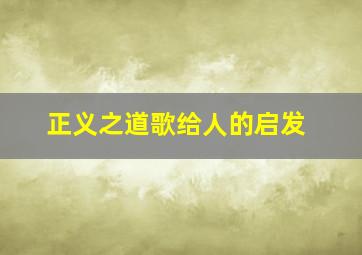 正义之道歌给人的启发